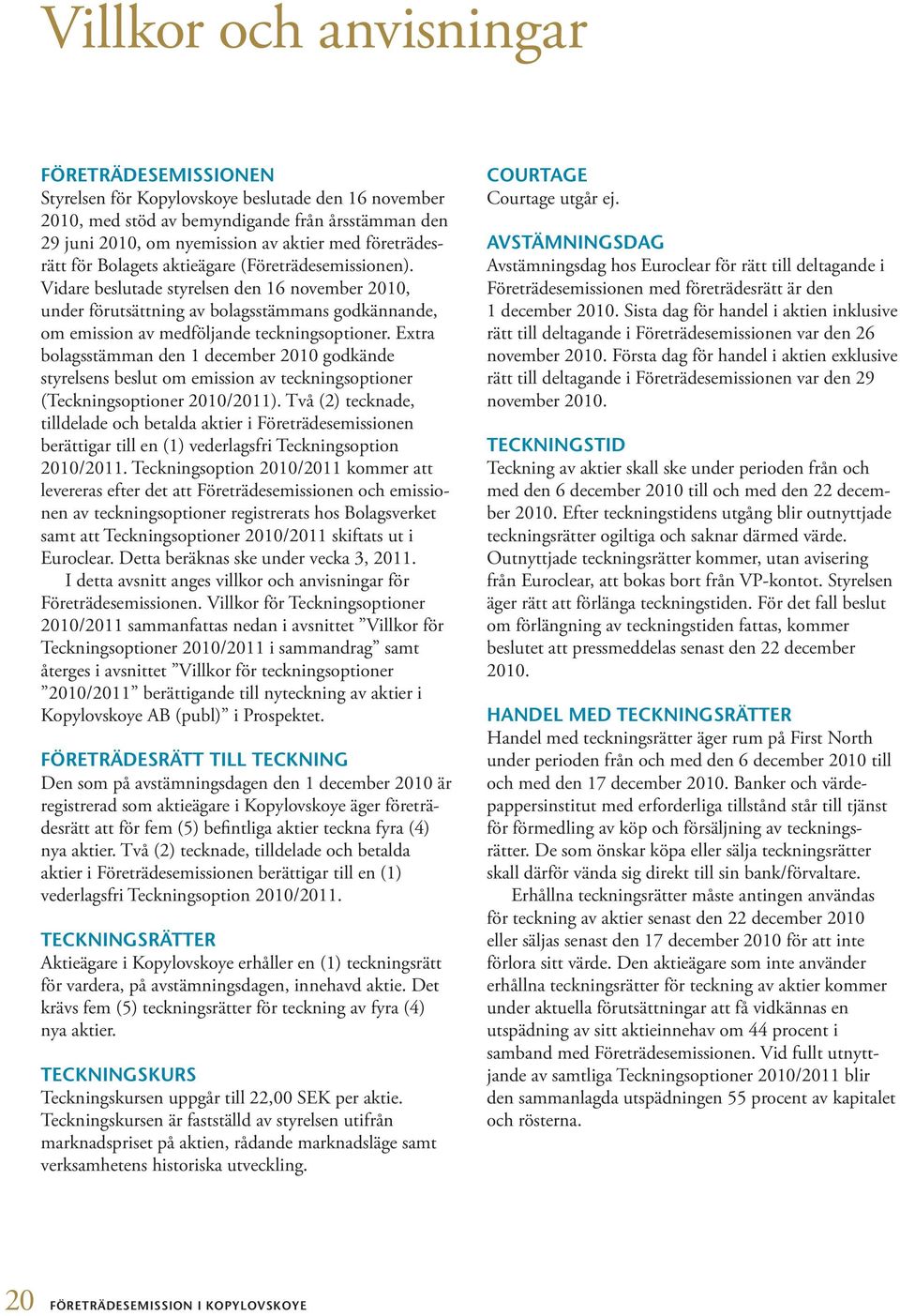 Villkor och anvisningar

FÖRETRÄDESEMISSIONEN
Styrelsen för Kopylovskoye beslutade den 16 november 2010, med stöd av bemyndigande från årsstämman den 29 juni 2010, om nyemission av aktier med företrädesrätt för Bolagets aktieägare (Företrädesemissionen). Vidare beslutade styrelsen den 16 november 2010, under förutsättning av bolagsstämmans godkännande, om emission av medföljande teckningsoptioner. Extra bolagsstämman den 1 december 2010 godkände styrelsens beslut om emission av teckningsoptioner (Teckningsoptioner 2010/2011). Två (2) tecknade, tilldelade och betalda aktier i Företrädesemissionen berättigar till en (1) vederlagsfri Teckningsoption 2010/2011. Teckningsoption 2010/2011 kommer att levereras efter det att Företrädesemissionen och emissionen av teckningsoptioner registrerats hos Bolagsverket samt att Teckningsoptioner 2010/2011 skiftats ut i Euroclear. Detta beräknas ske under vecka 3, 2011.
I detta avsnitt anges villkor och anvisningar för Företrädesemissionen. Villkor för Teckningsoptioner 2010/2011 sammanfattas nedan i avsnittet ”Villkor för Teckningsoptioner 2010/2011 i sammandrag” samt återges i avsnittet ”Villkor för teckningsoptioner ”2010/2011” berättigande till nyteckning av aktier i Kopylovskoye AB (publ)” i Prospektet.

FÖRETRÄDESRÄTT TILL TECKNING
Den som på avstämningsdagen den 1 december 2010 är registrerad som aktieägare i Kopylovskoye äger företrädesrätt att för fem (5) befintliga aktier teckna fyra (4) nya aktier. Två (2) tecknade, tilldelade och betalda aktier i Företrädesemissionen berättigar till en (1) vederlagsfri Teckningsoption 2010/2011.

TECKNINGSRÄTTER
Aktieägare i Kopylovskoye erhåller en (1) teckningsrätt för vardera, på avstämningsdagen, innehavd aktie. Det krävs fem (5) teckningsrätter för teckning av fyra (4) nya aktier.

TECKNINGSKURS
Teckningskursen uppgår till 22,00 SEK per aktie. Teckningskursen är fastställd av styrelsen utifrån marknadspriset på aktien, rådande marknadsläge samt verksamhetens historiska utveckling.

COURTAGE
Courtage utgår ej.

AVSTÄMNINGSDAG
Avstämningsdag hos Euroclear för rätt till deltagande i Företrädesemissionen med företrädesrätt är den 1 december 2010. Sista dag för handel i aktien inklusive rätt till deltagande i Företrädesemissionen var den 26 november 2010. Första dag för handel i aktien exklusive rätt till deltagande i Företrädesemissionen var den 29 november 2010.

TECKNINGSTID
Teckning av aktier skall ske under perioden från och med den 6 december 2010 till och med den 22 december 2010. Efter teckningstidens utgång blir outnyttjade teckningsrätter ogiltiga och saknar därmed värde. Outnyttjade teckningsrätter kommer, utan avisering från Euroclear, att bokas bort från VP-kontot. Styrelsen äger rätt att förlänga teckningstiden. För det fall beslut om förlängning av teckningstiden fattas, kommer beslutet att pressmeddelas senast den 22 december 2010.

HANDEL MED TECKNINGSRÄTTER
Handel med teckningsrätter äger rum på First North under perioden från och med den 6 december 2010 till och med den 17 december 2010. Banker och värdepappersinstitut med erforderliga tillstånd står till tjänst för förmedling av köp och försäljning av teckningsrätter. De som önskar köpa eller sälja teckningsrätter skall därför vända sig direkt till sin bank/förvaltare.
Erhållna teckningsrätter måste antingen användas för teckning av aktier senast den 22 december 2010 eller säljas senast den 17 december 2010 för att inte förlora sitt värde. Den aktieägare som inte använder erhållna teckningsrätter för teckning av aktier kommer under aktuella förutsättningar att få vidkännas en utspädning av sitt aktieinnehav om 44 procent i samband med Företrädesemissionen. Vid fullt utnyttjande av samtliga Teckningsoptioner 2010/2011 blir den sammanlagda utspädningen 55 procent av kapitalet och rösterna.

20 FÖRETRÄDESEMISSION I KOPYLOVSKOYE